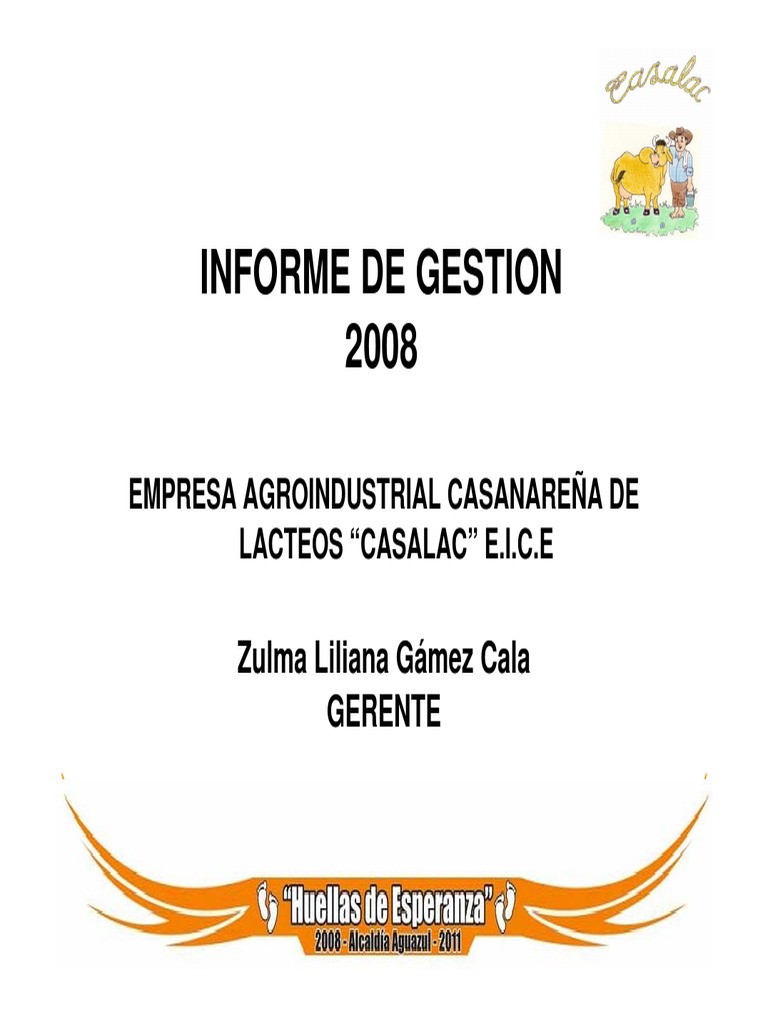 Casalac

INFORME DE GESTION
2008

EMPRESA AGROINDUSTRIAL CASANAREÑA DE LACTEOS "CASALAC" E.I.C.E

Zulma Liliana Gámez Cala
GERENTE

"Huellas de Esperanza"
2008 - Alcaldía Aguazul - 2011